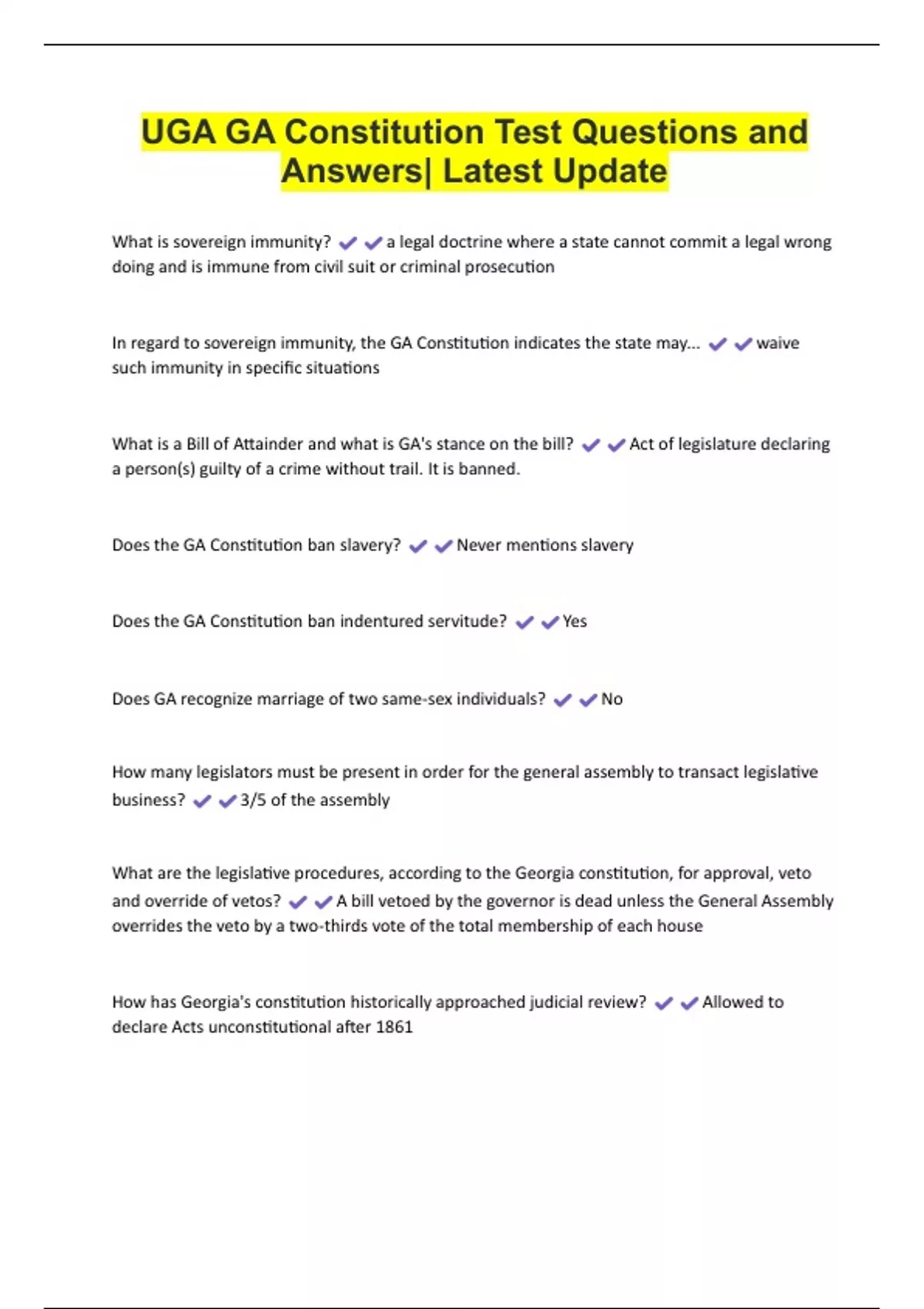 UGA GA Constitution Test Questions and Answers| Latest Update

What is sovereign immunity? ✔✔a legal doctrine where a state cannot commit a legal wrong doing and is immune from civil suit or criminal prosecution

In regard to sovereign immunity, the GA Constitution indicates the state may... ✔✔waive such immunity in specific situations

What is a Bill of Attainder and what is GA's stance on the bill? ✔✔Act of legislature declaring a person(s) guilty of a crime without trail. It is banned.

Does the GA Constitution ban slavery? ✔✔Never mentions slavery

Does the GA Constitution ban indentured servitude? ✔✔Yes

Does GA recognize marriage of two same-sex individuals? ✔✔No

How many legislators must be present in order for the general assembly to transact legislative business? ✔✔3/5 of the assembly

What are the legislative procedures, according to the Georgia constitution, for approval, veto and override of vetos? ✔✔A bill vetoed by the governor is dead unless the General Assembly overrides the veto by a two-thirds vote of the total membership of each house

How has Georgia's constitution historically approached judicial review? ✔✔Allowed to declare Acts unconstitutional after 1861